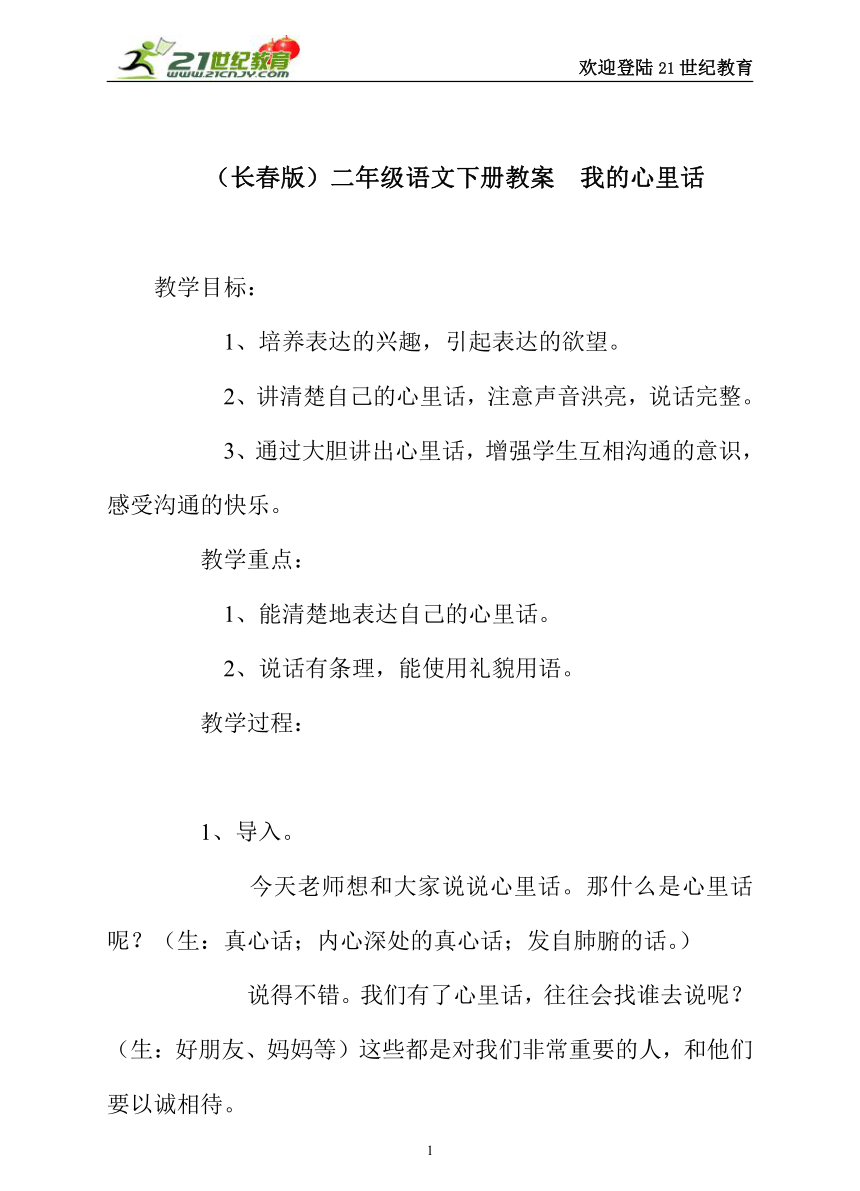 21世纪教育
www.21cnjy.com

欢迎登陆21世纪教育

（长春版）二年级语文下册教案　我的心里话

教学目标：

1、培养表达的兴趣，引起表达的欲望。

2、讲清楚自己的心里话，注意声音洪亮，说话完整。

3、通过大胆讲出心里话，增强学生互相沟通的意识，感受沟通的快乐。

教学重点：

1、能清楚地表达自己的心里话。

2、说话有条理，能使用礼貌用语。

教学过程：

1、导入。

今天老师想和大家说说心里话。那什么是心里话呢？（生：真心话；内心深处的真心话；发自肺腑的话。）

说得不错。我们有了心里话，往往会找谁去说呢？（生：好朋友、妈妈等）这些都是对我们非常重要的人，和他们要以诚相待。

1